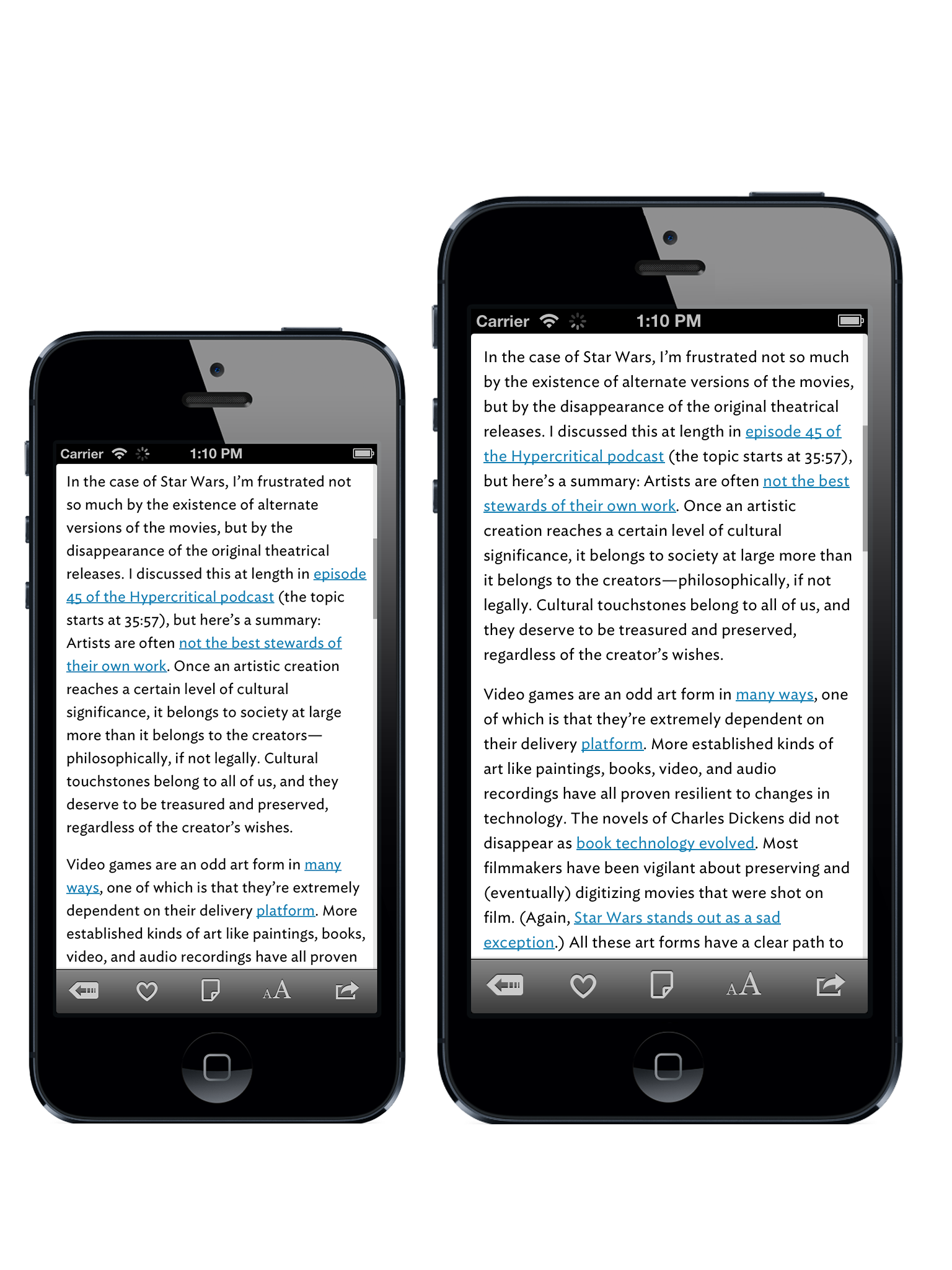 Carrier 1:10 PM

In the case of Star Wars, I'm frustrated not so much by the existence of alternate versions of the movies, but by the disappearance of the original theatrical releases. I discussed this at length in episode 45 of the Hypercritical podcast (the topic starts at 35:57), but here's a summary: Artists are often not the best stewards of their own work. Once an artistic creation reaches a certain level of cultural significance, it belongs to society at large more than it belongs to the creators—philosophically, if not legally. Cultural touchstones belong to all of us, and they deserve to be treasured and preserved, regardless of the creator's wishes.

Video games are an odd art form in many ways, one of which is that they're extremely dependent on their delivery platform. More established kinds of art like paintings, books, video, and audio recordings have all proven

AA

Carrier 1:10 PM

In the case of Star Wars, I'm frustrated not so much by the existence of alternate versions of the movies, but by the disappearance of the original theatrical releases. I discussed this at length in episode 45 of the Hypercritical podcast (the topic starts at 35:57), but here's a summary: Artists are often not the best stewards of their own work. Once an artistic creation reaches a certain level of cultural significance, it belongs to society at large more than it belongs to the creators—philosophically, if not legally. Cultural touchstones belong to all of us, and they deserve to be treasured and preserved, regardless of the creator's wishes.

Video games are an odd art form in many ways, one of which is that they're extremely dependent on their delivery platform. More established kinds of art like paintings, books, video, and audio recordings have all proven resilient to changes in technology. The novels of Charles Dickens did not disappear as book technology evolved. Most filmmakers have been vigilant about preserving and (eventually) digitizing movies that were shot on film. (Again, Star Wars stands out as a sad exception.) All these art forms have a clear path to

AA